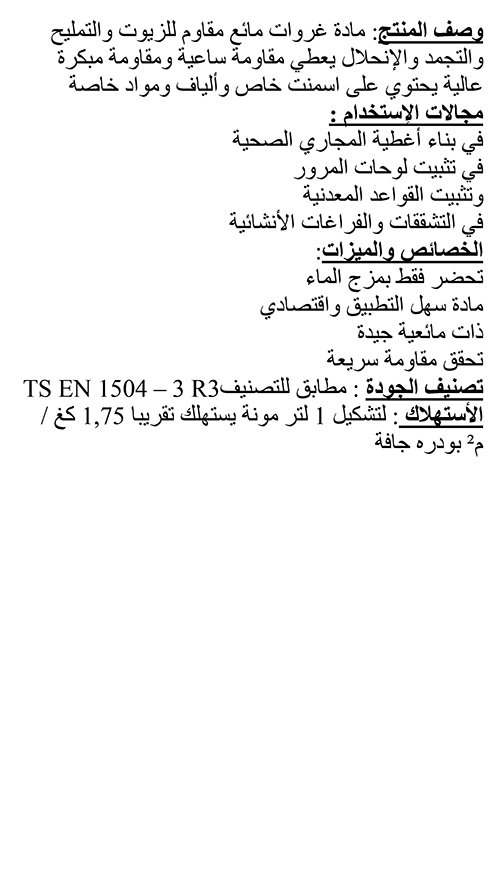 وصف المنتج: مادة غروات مائع مقاوم للزيوت والتمليح والتجمد والإنحلال يعطي مقاومة ساعية ومقاومة مبكرة عالية يحتوي على اسمنت خاص وألياف ومواد خاصة
مجالات الإستخدام :
في بناء أغطية المجاري الصحية
في تثبيت لوحات المرور
وتثبيت القواعد المعدنية
في التشققات والفراغات الأنشائية
الخصائص والميزات:
تحضر فقط بمزج الماء
مادة سهل التطبيق واقتصادي
ذات مائعية جيدة
تحقق مقاومة سريعة
تصنيف الجودة : مطابق للتصنيف TS EN 1504 – 3 R3
الأستهلاك : لتشكيل 1 لتر مونة يستهلك تقريبا 1,75 كغ / م$^2$ بودره جافة